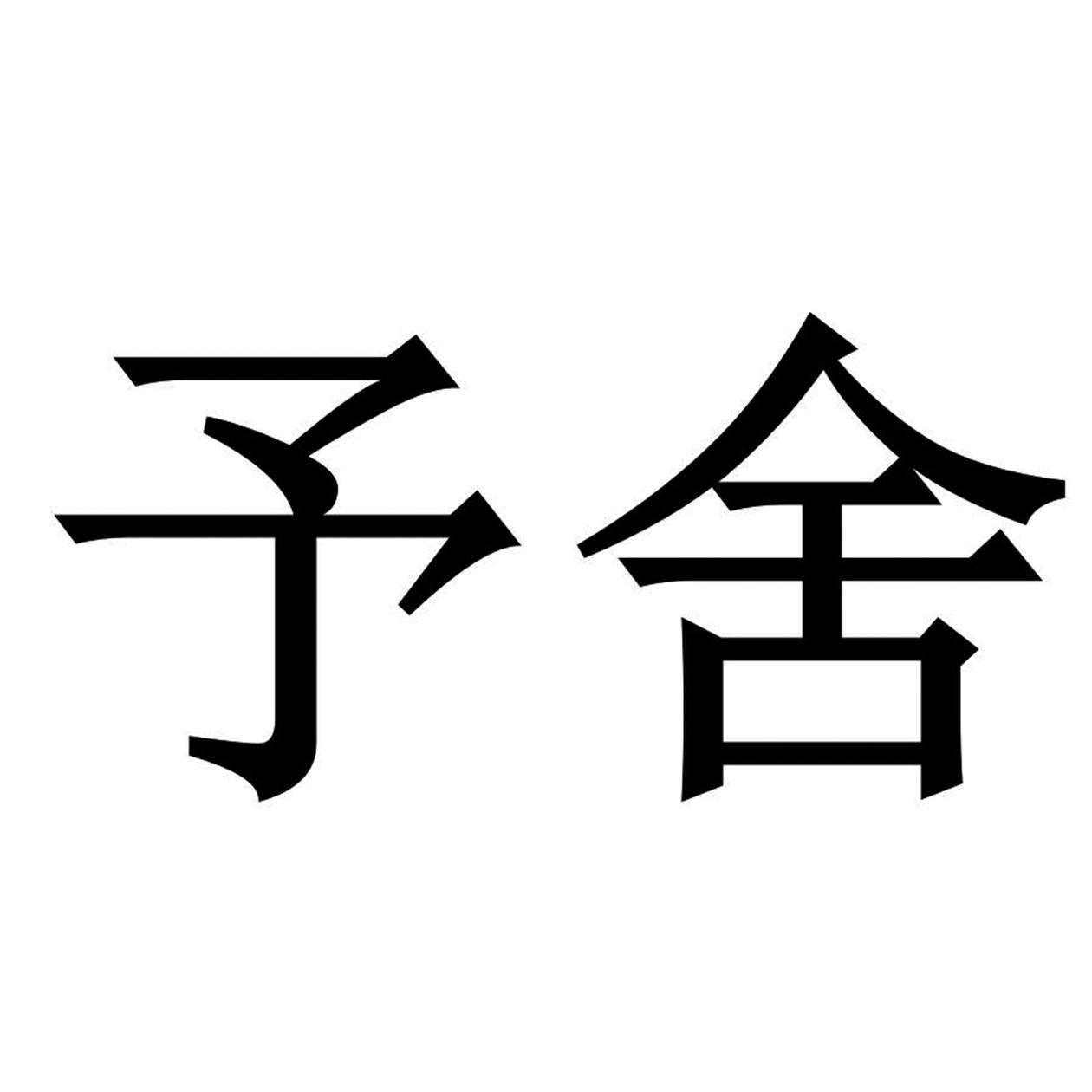 予舍